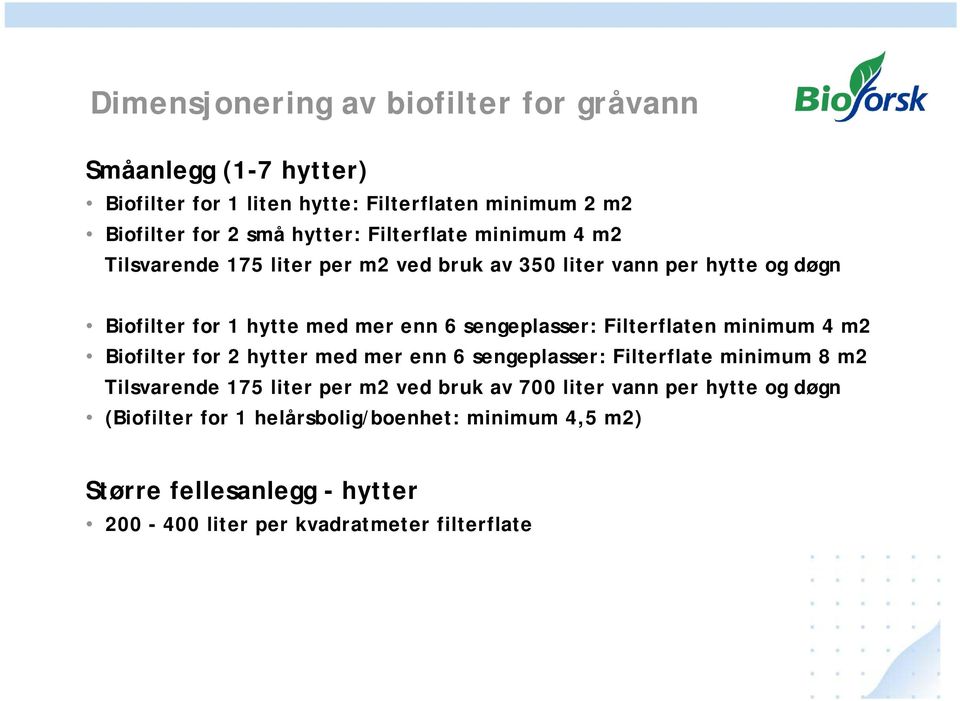 Dimensjonering av biofilter for gråvann

Bioforsk

Småanlegg (1-7 hytter)

• Biofilter for 1 liten hytte: Filterflaten minimum 2 m2
• Biofilter for 2 små hytter: Filterflate minimum 4 m2
Tilsvarende 175 liter per m2 ved bruk av 350 liter vann per hytte og døgn

• Biofilter for 1 hytte med mer enn 6 sengeplasser: Filterflaten minimum 4 m2
• Biofilter for 2 hytter med mer enn 6 sengeplasser: Filterflate minimum 8 m2
Tilsvarende 175 liter per m2 ved bruk av 700 liter vann per hytte og døgn
• (Biofilter for 1 helårsbolig/boenhet: minimum 4,5 m2)

Større fellesanlegg - hytter

• 200 - 400 liter per kvadratmeter filterflate